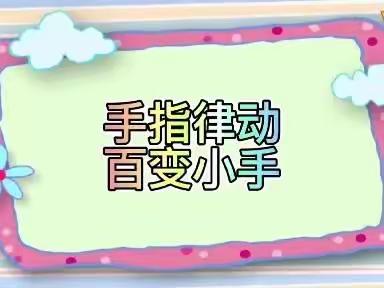 手指律动
百变小手